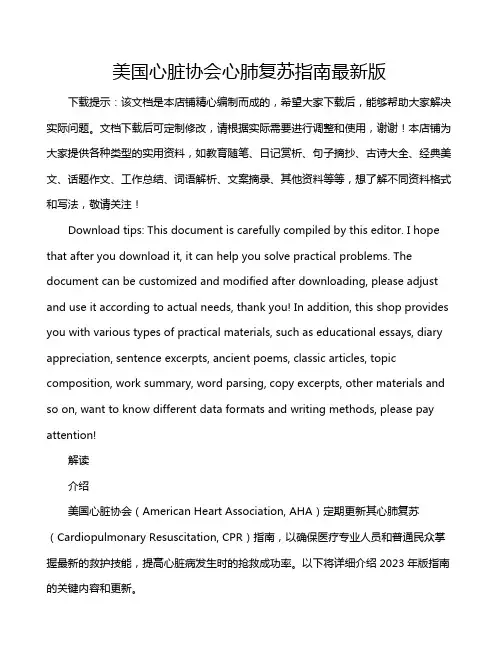 美国心脏协会心肺复苏指南最新版

下载提示：该文档是本店铺精心编制而成的，希望大家下载后，能够帮助大家解决实际问题。文档下载后可定制修改，请根据实际需要进行调整和使用，谢谢！本店铺为大家提供各种类型的实用资料，如教育随笔、日记赏析、句子摘抄、古诗大全、经典美文、话题作文、工作总结、词语解析、文案摘录、其他资料等等，想了解不同资料格式和写法，敬请关注！

Download tips: This document is carefully compiled by this editor. I hope that after you download it, it can help you solve practical problems. The document can be customized and modified after downloading, please adjust and use it according to actual needs, thank you! In addition, this shop provides you with various types of practical materials, such as educational essays, diary appreciation, sentence excerpts, ancient poems, classic articles, topic composition, work summary, word parsing, copy excerpts, other materials and so on, want to know different data formats and writing methods, please pay attention!

解读

介绍

美国心脏协会（American Heart Association, AHA）定期更新其心肺复苏（Cardiopulmonary Resuscitation, CPR）指南，以确保医疗专业人员和普通民众掌握最新的救护技能，提高心脏病发生时的抢救成功率。以下将详细介绍 2023 年版指南的关键内容和更新。